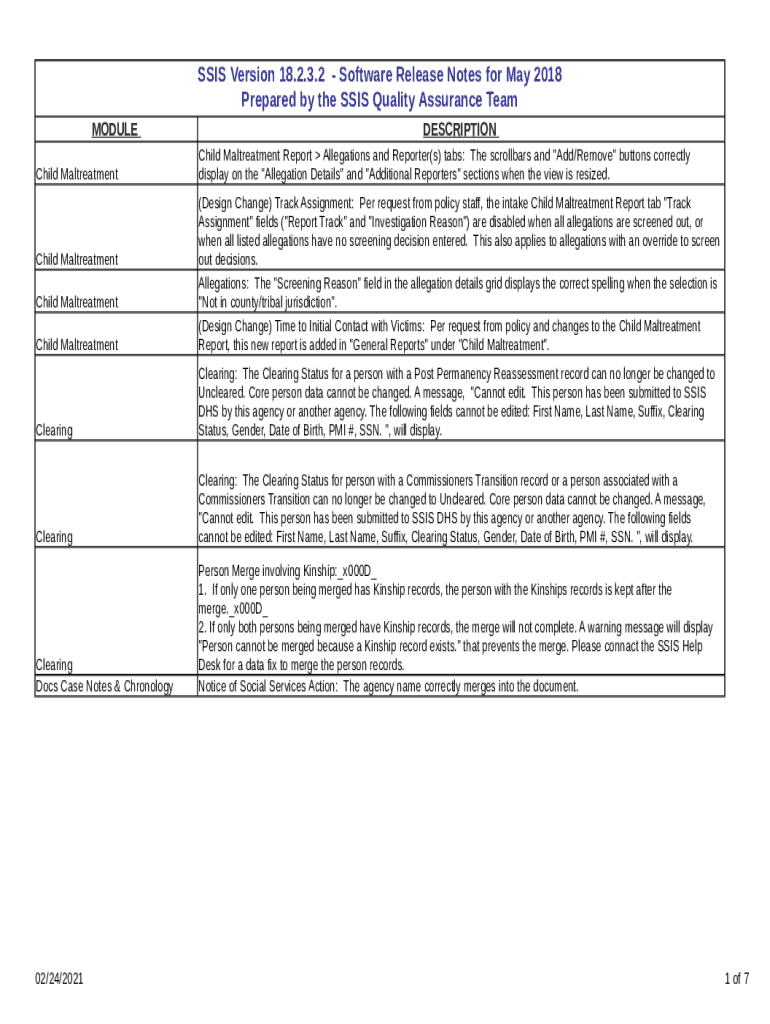 SSIS Version 18.2.3.2 - Software Release Notes for May 2018
Prepared by the SSIS Quality Assurance Team

| MODULE | DESCRIPTION |
|---|---|
| Child Maltreatment | Child Maltreatment Report > Allegations and Reporter(s) tabs: The scrollbars and "Add/Remove" buttons correctly display on the "Allegation Details" and "Additional Reporters" sections when the view is resized. |
| Child Maltreatment | (Design Change) Track Assignment: Per request from policy staff, the intake Child Maltreatment Report tab "Track Assignment" fields ("Report Track" and "Investigation Reason") are disabled when all allegations are screened out, or when all listed allegations have no screening decision entered. This also applies to allegations with an override to screen out decisions. |
| Child Maltreatment | Allegations: The "Screening Reason" field in the allegation details grid displays the correct spelling when the selection is "Not in county/tribal jurisdiction". |
| Child Maltreatment | (Design Change) Time to Initial Contact with Victims: Per request from policy and changes to the Child Maltreatment Report, this new report is added in "General Reports" under "Child Maltreatment". |
| Clearing | Clearing: The Clearing Status for a person with a Post Permanency Reassessment record can no longer be changed to Uncleared. Core person data cannot be changed. A message, "Cannot edit. This person has been submitted to SSIS DHS by this agency or another agency. The following fields cannot be edited: First Name, Last Name, Suffix, Clearing Status, Gender, Date of Birth, PMI #, SSN. ", will display. |
| Clearing | Clearing: The Clearing Status for person with a Commissioners Transition record or a person associated with a Commissioners Transition can no longer be changed to Uncleared. Core person data cannot be changed. A message, "Cannot edit. This person has been submitted to SSIS DHS by this agency or another agency. The following fields cannot be edited: First Name, Last Name, Suffix, Clearing Status, Gender, Date of Birth, PMI #, SSN. ", will display. |
| Clearing | Person Merge involving Kinship:_x000D_ 1. If only one person being merged has Kinship records, the person with the Kinships records is kept after the merge._x000D_ 2. If only both persons being merged have Kinship records, the merge will not complete. A warning message will display "Person cannot be merged because a Kinship record exists." that prevents the merge. Please connact the SSIS Help Desk for a data fix to merge the person records. |
| Docs Case Notes & Chronology | Notice of Social Services Action: The agency name correctly merges into the document. |

02/24/2021

1 of 7